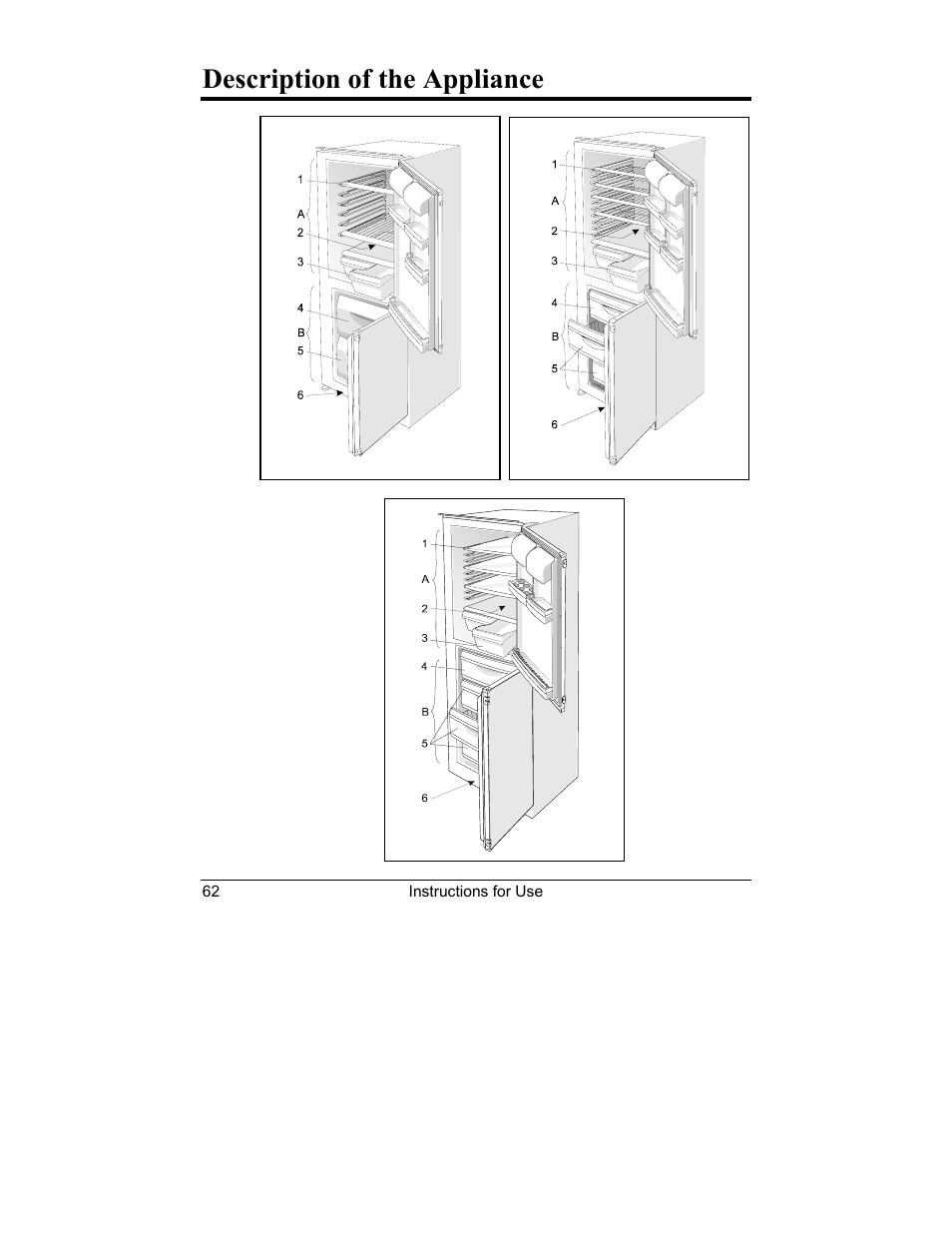 Description of the Appliance

1
A
2
3
4
B
5
6

1
A
2
3
4
B
5
6

1
A
2
3
4
B
5
6

62 Instructions for Use